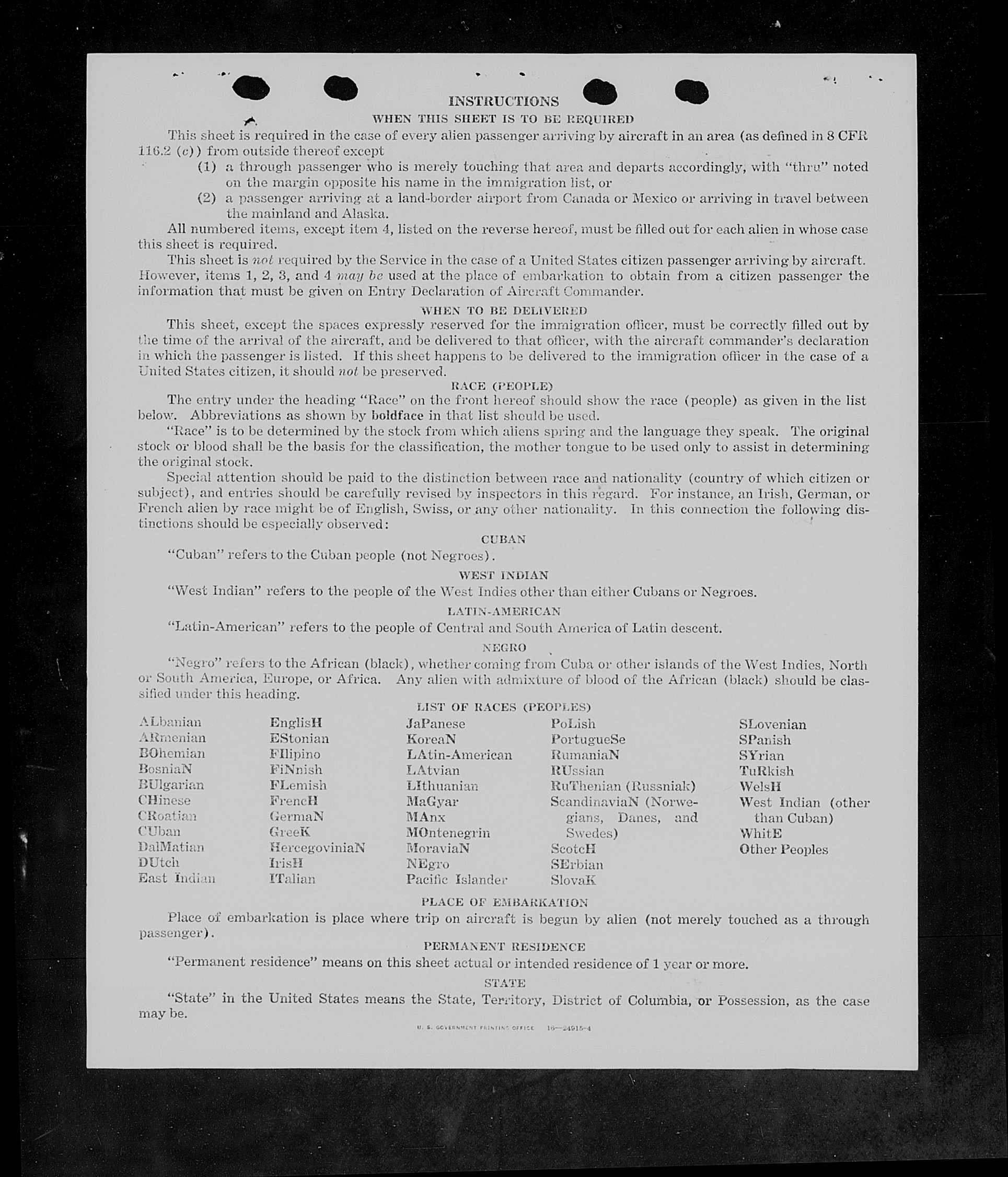 INSTRUCTIONS

WHEN THIS SHEET IS TO BE REQUIRED

This sheet is required in the case of every alien passenger arriving by aircraft in an area (as defined in 8 CFR 116.2 (c)) from outside thereof except

(1) a through passenger who is merely touching that area and departs accordingly, with "thru" noted on the margin opposite his name in the immigration list, or

(2) a passenger arriving at a land-border airport from Canada or Mexico or arriving in travel between the mainland and Alaska.

All numbered items, except item 4, listed on the reverse hereof, must be filled out for each alien in whose case this sheet is required.

This sheet is not required by the Service in the case of a United States citizen passenger arriving by aircraft. However, items 1, 2, 3, and 4 may be used at the place of embarkation to obtain from a citizen passenger the information that must be given on Entry Declaration of Aircraft Commander.

WHEN TO BE DELIVERED

This sheet, except the spaces expressly reserved for the immigration officer, must be correctly filled out by the time of the arrival of the aircraft, and be delivered to that officer, with the aircraft commander's declaration in which the passenger is listed. If this sheet happens to be delivered to the immigration officer in the case of a United States citizen, it should not be preserved.

RACE (PEOPLE)

The entry under the heading "Race" on the front hereof should show the race (people) as given in the list below. Abbreviations as shown by boldface in that list should be used.

"Race" is to be determined by the stock from which aliens spring and the language they speak. The original stock or blood shall be the basis for the classification, the mother tongue to be used only to assist in determining the original stock.

Special attention should be paid to the distinction between race and nationality (country of which citizen or subject), and entries should be carefully revised by inspectors in this regard. For instance, an Irish, German, or French alien by race might be of English, Swiss, or any other nationality. In this connection the following distinctions should be especially observed:

CUBAN

"Cuban" refers to the Cuban people (not Negroes).

WEST INDIAN

"West Indian" refers to the people of the West Indies other than either Cubans or Negroes.

LATIN-AMERICAN

"Latin-American" refers to the people of Central and South America of Latin descent.

NEGRO

"Negro" refers to the African (black), whether coming from Cuba or other islands of the West Indies, North or South America, Europe, or Africa. Any alien with admixture of blood of the African (black) should be classified under this heading.

LIST OF RACES (PEOPLES)

ALbanian
ARmenian
BOhemian
BosniaN
BUlgarian
CHinese
CRoatian
CUban
DalMatian
DUtch
East Indian

EnglisH
EStonian
FIlipino
FiNnish
FLemish
FrencH
GermaN
GreeK
HercegoviniaN
IrisH
ITalian

JaPanese
KoreaN
LAtin-American
LAtvian
LIthuanian
MaGyar
MAnx
MOntenegrin
MoraviaN
NEgro
Pacific Islander

PoLish
PortugueSe
RumaniaN
RUssian
RuThenian (Russniak)
ScandinaviaN (Norwegians, Danes, and Swedes)
ScotcH
SErbian
SlovaK

SLovenian
SPanish
SYrian
TuRkish
WelsH
West Indian (other than Cuban)
WhitE
Other Peoples

PLACE OF EMBARKATION

Place of embarkation is place where trip on aircraft is begun by alien (not merely touched as a through passenger).

PERMANENT RESIDENCE

"Permanent residence" means on this sheet actual or intended residence of 1 year or more.

STATE

"State" in the United States means the State, Territory, District of Columbia, or Possession, as the case may be.

U. S. GOVERNMENT PRINTING OFFICE 16—24915-4